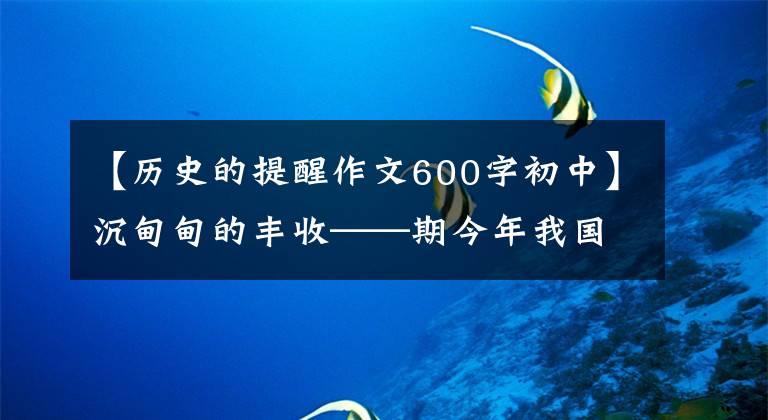 【历史的提醒作文600字初中】沉甸甸的丰收——期今年我国